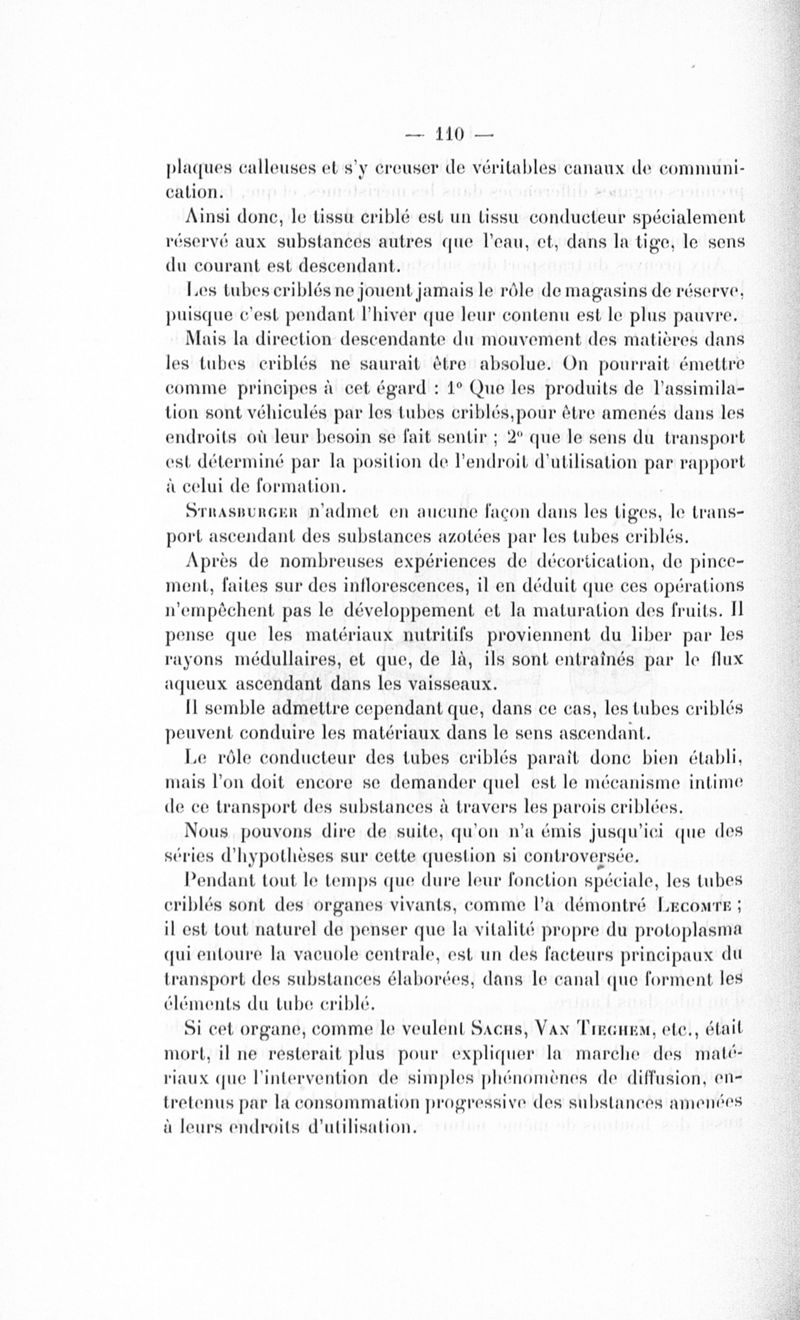 — 110 —

plaques calleuses et s'y creuser de véritables canaux de communication.

Ainsi donc, le tissu criblé est un tissu conducteur spécialement réservé aux substances autres que l'eau, et, dans la tige, le sens du courant est descendant.

Les tubes criblés ne jouent jamais le rôle de magasins de réserve, puisque c'est pendant l'hiver que leur contenu est le plus pauvre.

Mais la direction descendante du mouvement des matières dans les tubes criblés ne saurait être absolue. On pourrait émettre comme principes à cet égard : 1° Que les produits de l'assimilation sont véhiculés par les tubes criblés,pour être amenés dans les endroits où leur besoin se fait sentir ; 2° que le sens du transport est déterminé par la position de l'endroit d'utilisation par rapport à celui de formation.

Strasburger n'admet en aucune façon dans les tiges, le transport ascendant des substances azotées par les tubes criblés.

Après de nombreuses expériences de décortication, de pincement, faites sur des inflorescences, il en déduit que ces opérations n'empêchent pas le développement et la maturation des fruits. Il pense que les matériaux nutritifs proviennent du liber par les rayons médullaires, et que, de là, ils sont entraînés par le flux aqueux ascendant dans les vaisseaux.

Il semble admettre cependant que, dans ce cas, les tubes criblés peuvent conduire les matériaux dans le sens ascendant.

Le rôle conducteur des tubes criblés paraît donc bien établi, mais l'on doit encore se demander quel est le mécanisme intime de ce transport des substances à travers les parois criblées.

Nous pouvons dire de suite, qu'on n'a émis jusqu'ici que des séries d'hypothèses sur cette question si controversée.

Pendant tout le temps que dure leur fonction spéciale, les tubes criblés sont des organes vivants, comme l'a démontré Lecomte ; il est tout naturel de penser que la vitalité propre du protoplasma qui entoure la vacuole centrale, est un des facteurs principaux du transport des substances élaborées, dans le canal que forment les éléments du tube criblé.

Si cet organe, comme le veulent Sachs, Van Tieghem, etc., était mort, il ne resterait plus pour expliquer la marche des matériaux que l'intervention de simples phénomènes de diffusion, entretenus par la consommation progressive des substances amenées à leurs endroits d'utilisation.